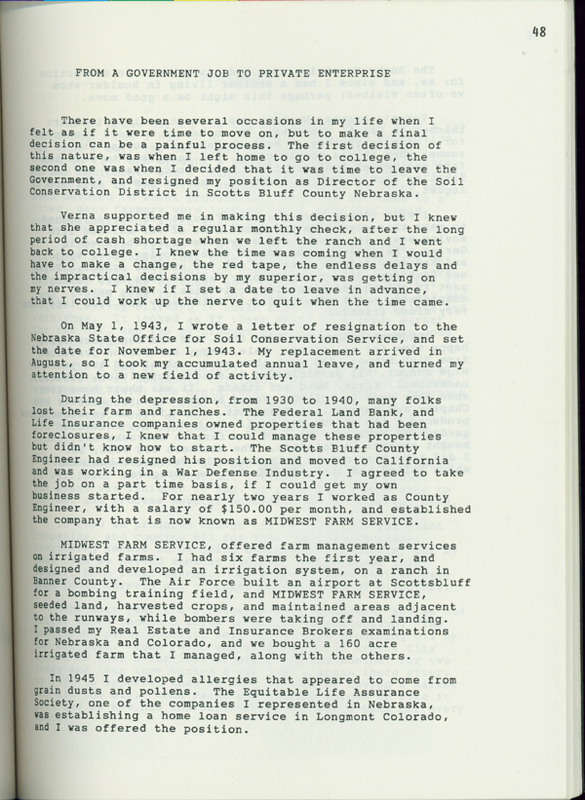 48

FROM A GOVERNMENT JOB TO PRIVATE ENTERPRISE

There have been several occasions in my life when I felt as if it were time to move on, but to make a final decision can be a painful process. The first decision of this nature, was when I left home to go to college, the second one was when I decided that it was time to leave the Government, and resigned my position as Director of the Soil Conservation District in Scotts Bluff County Nebraska.

Verna supported me in making this decision, but I knew that she appreciated a regular monthly check, after the long period of cash shortage when we left the ranch and I went back to college. I knew the time was coming when I would have to make a change, the red tape, the endless delays and the impractical decisions by my superior, was getting on my nerves. I knew if I set a date to leave in advance, that I could work up the nerve to quit when the time came.

On May 1, 1943, I wrote a letter of resignation to the Nebraska State Office for Soil Conservation Service, and set the date for November 1, 1943. My replacement arrived in August, so I took my accumulated annual leave, and turned my attention to a new field of activity.

During the depression, from 1930 to 1940, many folks lost their farm and ranches. The Federal Land Bank, and Life Insurance companies owned properties that had been foreclosures, I knew that I could manage these properties but didn't know how to start. The Scotts Bluff County Engineer had resigned his position and moved to California and was working in a War Defense Industry. I agreed to take the job on a part time basis, if I could get my own business started. For nearly two years I worked as County Engineer, with a salary of $150.00 per month, and established the company that is now known as MIDWEST FARM SERVICE.

MIDWEST FARM SERVICE, offered farm management services on irrigated farms. I had six farms the first year, and designed and developed an irrigation system, on a ranch in Banner County. The Air Force built an airport at Scottsbluff for a bombing training field, and MIDWEST FARM SERVICE, seeded land, harvested crops, and maintained areas adjacent to the runways, while bombers were taking off and landing. I passed my Real Estate and Insurance Brokers examinations for Nebraska and Colorado, and we bought a 160 acre irrigated farm that I managed, along with the others.

In 1945 I developed allergies that appeared to come from grain dusts and pollens. The Equitable Life Assurance Society, one of the companies I represented in Nebraska, was establishing a home loan service in Longmont Colorado, and I was offered the position.